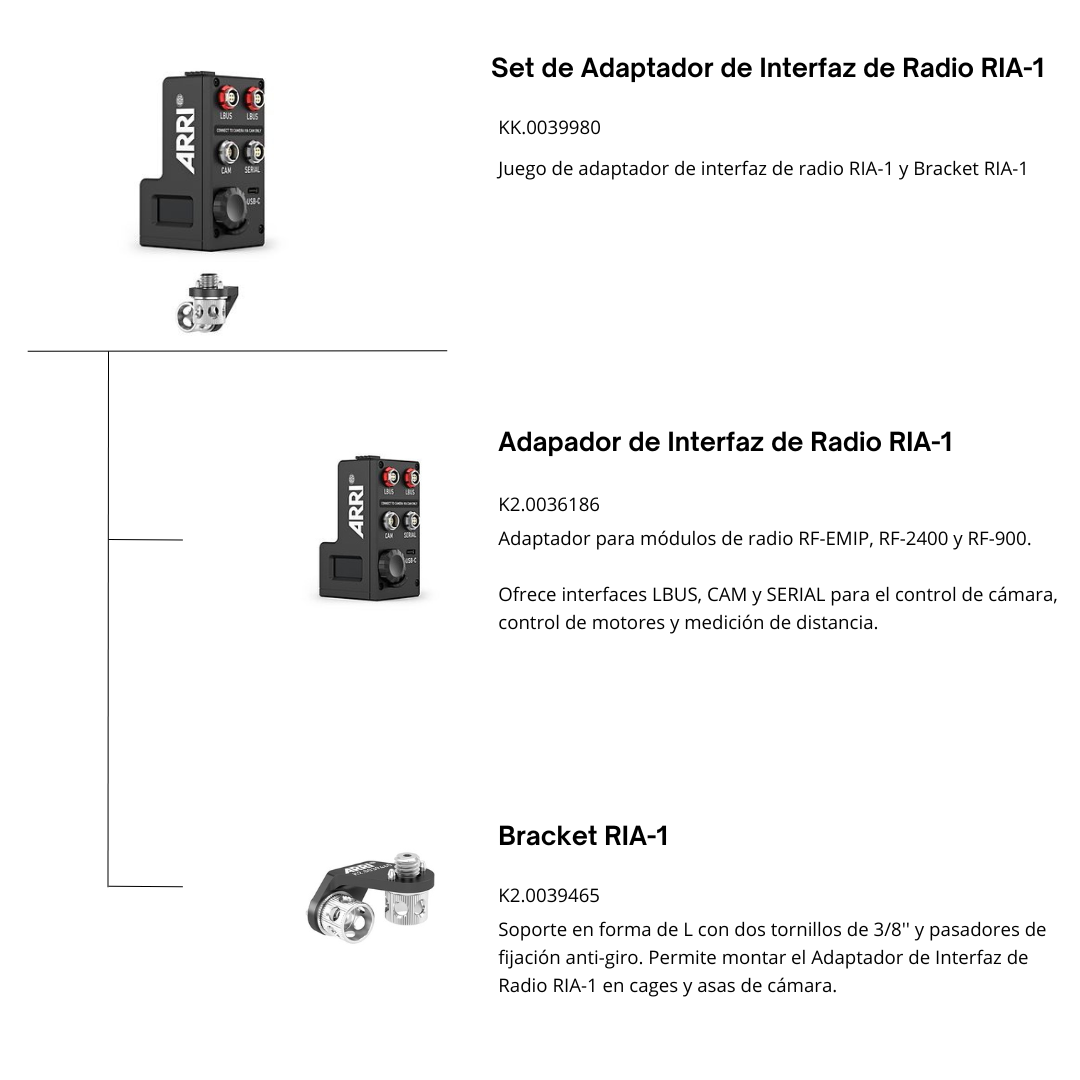 ARRI
LBUS LBUS
CAM SERIAL
USB-C

Set de Adaptador de Interfaz de Radio RIA-1

KK.0039980

Juego de adaptador de interfaz de radio RIA-1 y Bracket RIA-1

ARRI
LBUS LBUS
CAM SERIAL
USB-C

Adapador de Interfaz de Radio RIA-1

K2.0036186

Adaptador para módulos de radio RF-EMIP, RF-2400 y RF-900.

Ofrece interfaces LBUS, CAM y SERIAL para el control de cámara, control de motores y medición de distancia.

ARRI

Bracket RIA-1

K2.0039465

Soporte en forma de L con dos tornillos de 3/8'' y pasadores de fijación anti-giro. Permite montar el Adaptador de Interfaz de Radio RIA-1 en cages y asas de cámara.